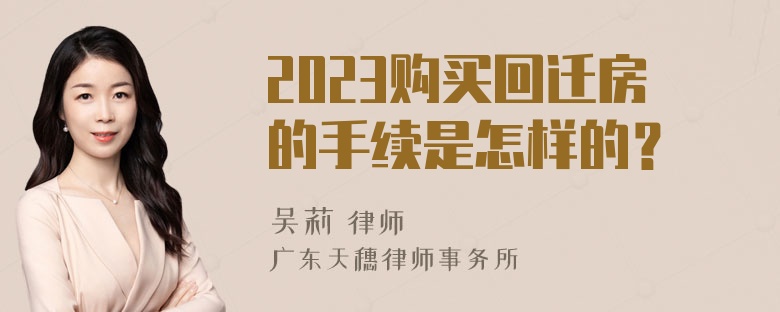 2023购买回迁房的手续是怎样的？

吴莉 律师
广东天穗律师事务所